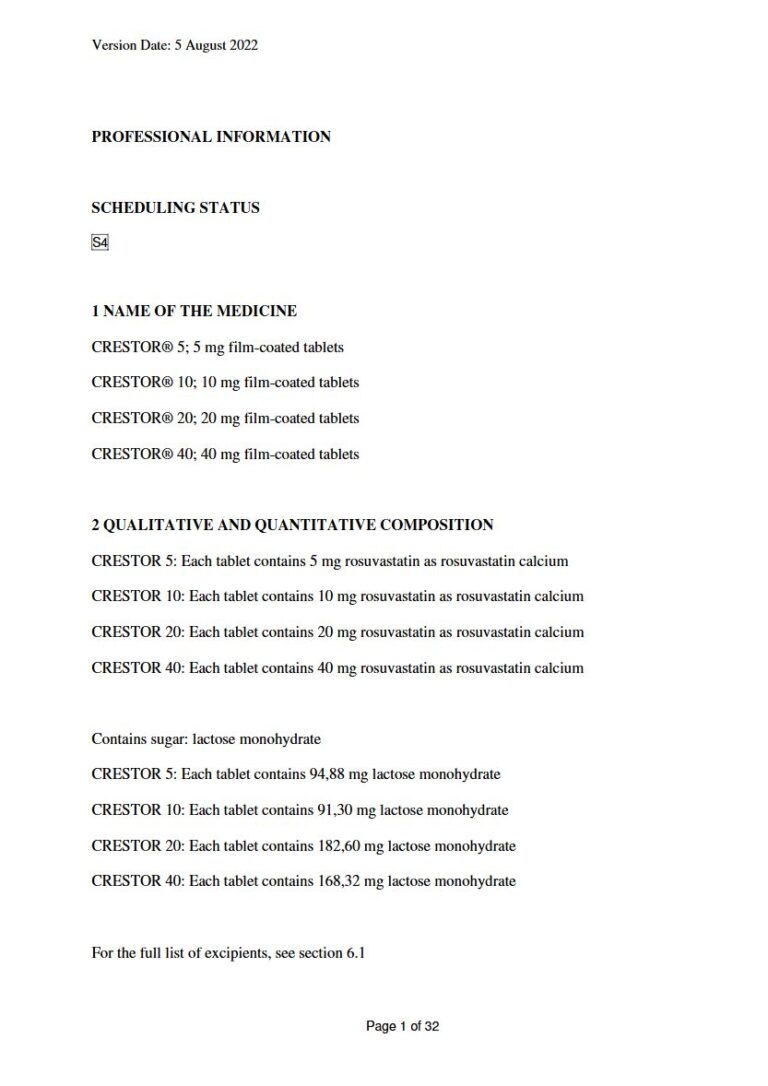 Version Date: 5 August 2022

PROFESSIONAL INFORMATION

SCHEDULING STATUS

S4

1 NAME OF THE MEDICINE

CRESTOR® 5; 5 mg film-coated tablets

CRESTOR® 10; 10 mg film-coated tablets

CRESTOR® 20; 20 mg film-coated tablets

CRESTOR® 40; 40 mg film-coated tablets

2 QUALITATIVE AND QUANTITATIVE COMPOSITION

CRESTOR 5: Each tablet contains 5 mg rosuvastatin as rosuvastatin calcium

CRESTOR 10: Each tablet contains 10 mg rosuvastatin as rosuvastatin calcium

CRESTOR 20: Each tablet contains 20 mg rosuvastatin as rosuvastatin calcium

CRESTOR 40: Each tablet contains 40 mg rosuvastatin as rosuvastatin calcium

Contains sugar: lactose monohydrate

CRESTOR 5: Each tablet contains 94,88 mg lactose monohydrate

CRESTOR 10: Each tablet contains 91,30 mg lactose monohydrate

CRESTOR 20: Each tablet contains 182,60 mg lactose monohydrate

CRESTOR 40: Each tablet contains 168,32 mg lactose monohydrate

For the full list of excipients, see section 6.1

Page 1 of 32